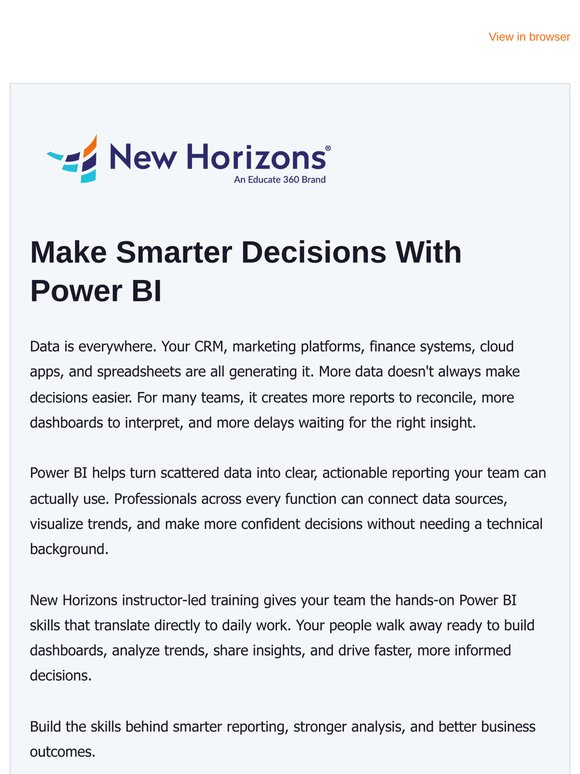 View in browser

New Horizons®
An Educate 360 Brand

Make Smarter Decisions With Power BI

Data is everywhere. Your CRM, marketing platforms, finance systems, cloud apps, and spreadsheets are all generating it. More data doesn't always make decisions easier. For many teams, it creates more reports to reconcile, more dashboards to interpret, and more delays waiting for the right insight.

Power BI helps turn scattered data into clear, actionable reporting your team can actually use. Professionals across every function can connect data sources, visualize trends, and make more confident decisions without needing a technical background.

New Horizons instructor-led training gives your team the hands-on Power BI skills that translate directly to daily work. Your people walk away ready to build dashboards, analyze trends, share insights, and drive faster, more informed decisions.

Build the skills behind smarter reporting, stronger analysis, and better business outcomes.